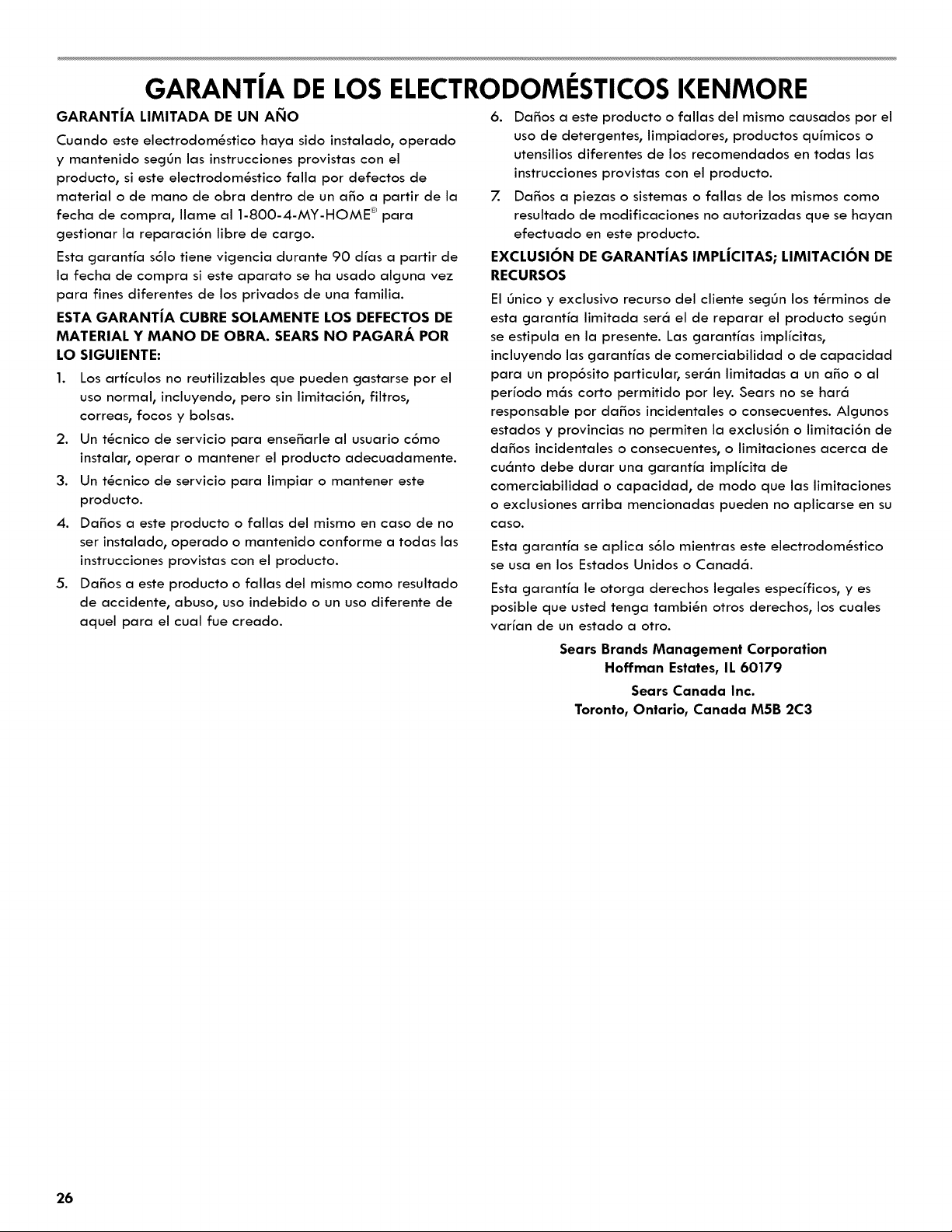 GARANTÍA DE LOS ELECTRODOMÉSTICOS KENMORE

GARANTÍA LIMITADA DE UN AÑO

Cuando este electrodoméstico haya sido instalado, operado y mantenido según las instrucciones provistas con el producto, si este electrodoméstico falla por defectos de material o de mano de obra dentro de un año a partir de la fecha de compra, llame al 1-800-4-MY-HOME® para gestionar la reparación libre de cargo.

Esta garantía sólo tiene vigencia durante 90 días a partir de la fecha de compra si este aparato se ha usado alguna vez para fines diferentes de los privados de una familia.

ESTA GARANTÍA CUBRE SOLAMENTE LOS DEFECTOS DE MATERIAL Y MANO DE OBRA. SEARS NO PAGARÁ POR LO SIGUIENTE:

1. Los artículos no reutilizables que pueden gastarse por el uso normal, incluyendo, pero sin limitación, filtros, correas, focos y bolsas.
2. Un técnico de servicio para enseñarle al usuario cómo instalar, operar o mantener el producto adecuadamente.
3. Un técnico de servicio para limpiar o mantener este producto.
4. Daños a este producto o fallas del mismo en caso de no ser instalado, operado o mantenido conforme a todas las instrucciones provistas con el producto.
5. Daños a este producto o fallas del mismo como resultado de accidente, abuso, uso indebido o un uso diferente de aquel para el cual fue creado.
6. Daños a este producto o fallas del mismo causados por el uso de detergentes, limpiadores, productos químicos o utensilios diferentes de los recomendados en todas las instrucciones provistas con el producto.
7. Daños a piezas o sistemas o fallas de los mismos como resultado de modificaciones no autorizadas que se hayan efectuado en este producto.

EXCLUSIÓN DE GARANTÍAS IMPLÍCITAS; LIMITACIÓN DE RECURSOS

El único y exclusivo recurso del cliente según los términos de esta garantía limitada será el de reparar el producto según se estipula en la presente. Las garantías implícitas, incluyendo las garantías de comerciabilidad o de capacidad para un propósito particular, serán limitadas a un año o al período más corto permitido por ley. Sears no se hará responsable por daños incidentales o consecuentes. Algunos estados y provincias no permiten la exclusión o limitación de daños incidentales o consecuentes, o limitaciones acerca de cuánto debe durar una garantía implícita de comerciabilidad o capacidad, de modo que las limitaciones o exclusiones arriba mencionadas pueden no aplicarse en su caso.

Esta garantía se aplica sólo mientras este electrodoméstico se usa en los Estados Unidos o Canadá.

Esta garantía le otorga derechos legales específicos, y es posible que usted tenga también otros derechos, los cuales varían de un estado a otro.

Sears Brands Management Corporation
Hoffman Estates, IL 60179

Sears Canada Inc.
Toronto, Ontario, Canada M5B 2C3

26